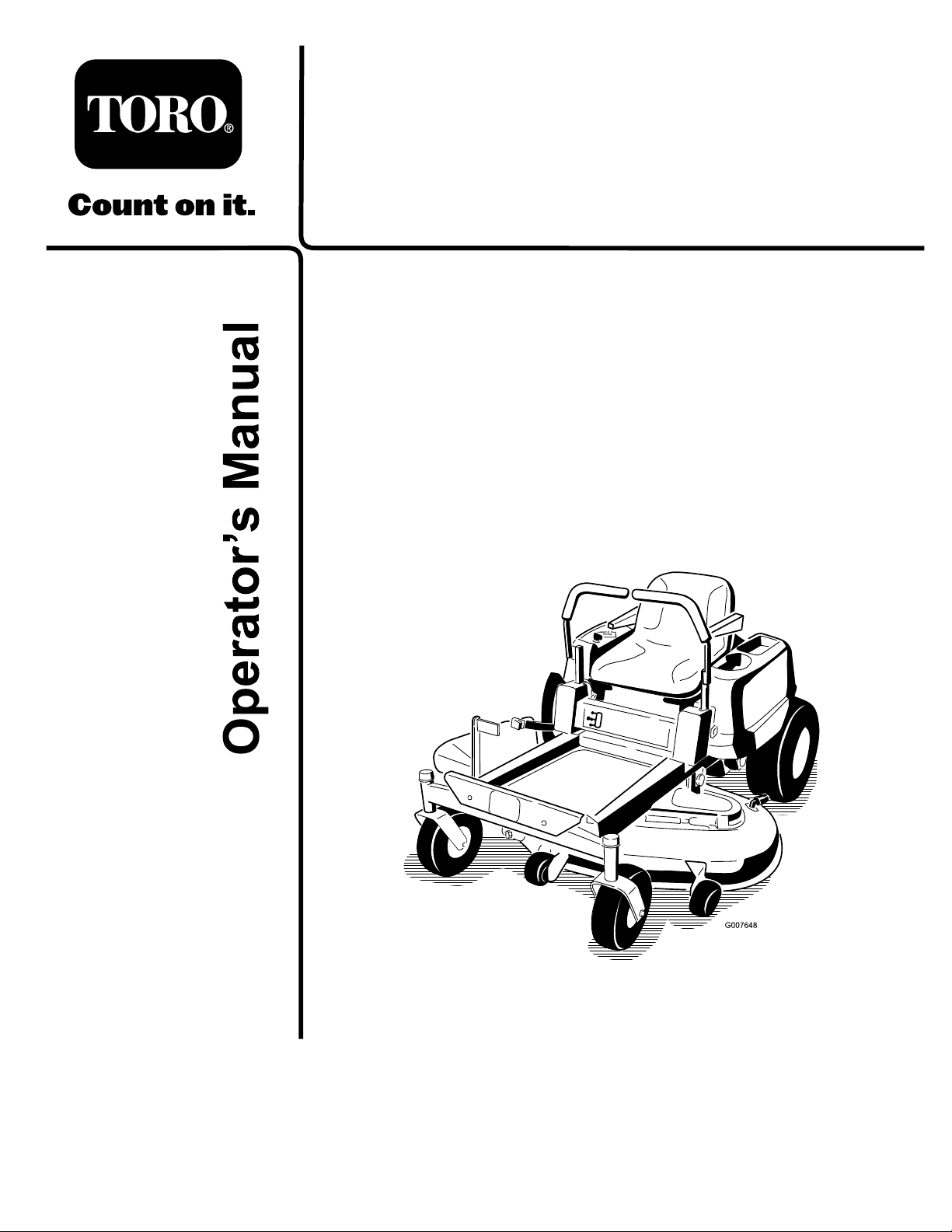 TORO®

Count on it.

Operator's Manual

G007648